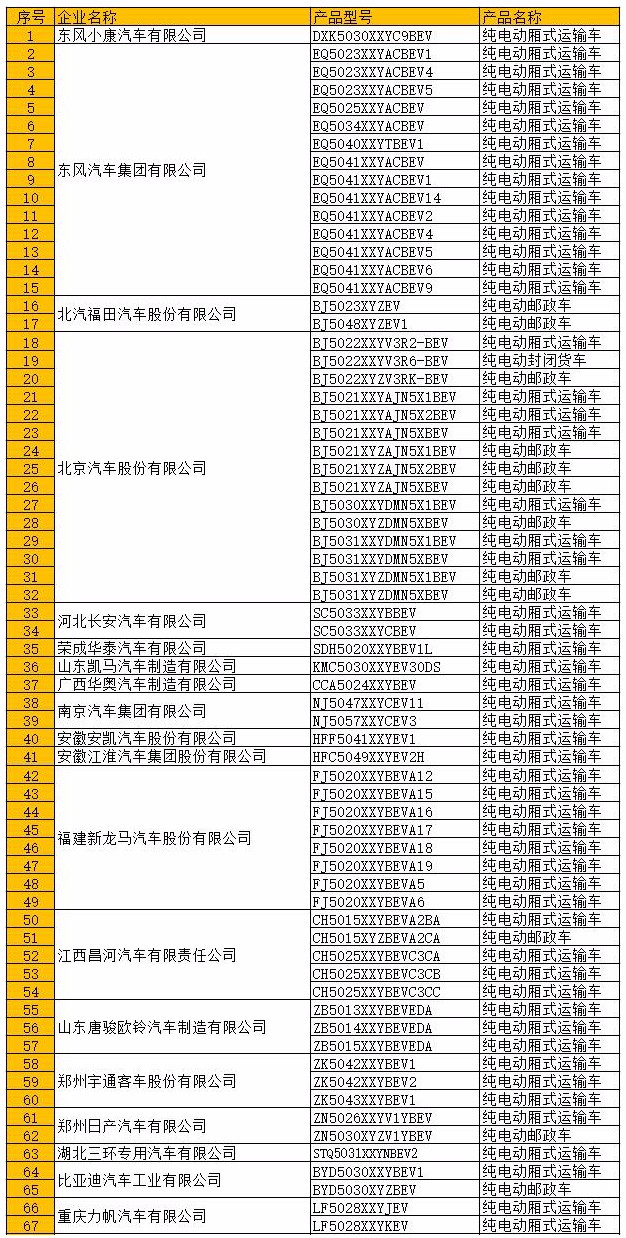 | 序号 | 企业名称 | 产品型号 | 产品名称 |
|---|---|---|---|
| 1 | 东风小康汽车有限公司 | DXK5030XXYC9BEV | 纯电动厢式运输车 |
| 2 | 东风汽车集团有限公司 | EQ5023XXYACBEV1 | 纯电动厢式运输车 |
| 3 | | EQ5023XXYACBEV4 | 纯电动厢式运输车 |
| 4 | | EQ5023XXYACBEV5 | 纯电动厢式运输车 |
| 5 | | EQ5025XXYACBEV | 纯电动厢式运输车 |
| 6 | | EQ5034XXYACBEV | 纯电动厢式运输车 |
| 7 | | EQ5040XXYTBEV1 | 纯电动厢式运输车 |
| 8 | | EQ5041XXYACBEV | 纯电动厢式运输车 |
| 9 | | EQ5041XXYACBEV1 | 纯电动厢式运输车 |
| 10 | | EQ5041XXYACBEV14 | 纯电动厢式运输车 |
| 11 | | EQ5041XXYACBEV2 | 纯电动厢式运输车 |
| 12 | | EQ5041XXYACBEV4 | 纯电动厢式运输车 |
| 13 | | EQ5041XXYACBEV5 | 纯电动厢式运输车 |
| 14 | | EQ5041XXYACBEV6 | 纯电动厢式运输车 |
| 15 | | EQ5041XXYACBEV9 | 纯电动厢式运输车 |
| 16 | 北汽福田汽车股份有限公司 | BJ5023XYZEV | 纯电动邮政车 |
| 17 | | BJ5048XYZEV1 | 纯电动邮政车 |
| 18 | 北京汽车股份有限公司 | BJ5022XXYV3R2-BEV | 纯电动厢式运输车 |
| 19 | | BJ5022XXYV3R6-BEV | 纯电动封闭货车 |
| 20 | | BJ5022XYZV3RK-BEV | 纯电动邮政车 |
| 21 | | BJ5021XXYAJN5X1BEV | 纯电动厢式运输车 |
| 22 | | BJ5021XXYAJN5X2BEV | 纯电动厢式运输车 |
| 23 | | BJ5021XXYAJN5XBEV | 纯电动厢式运输车 |
| 24 | | BJ5021XYZAJN5X1BEV | 纯电动邮政车 |
| 25 | | BJ5021XYZAJN5X2BEV | 纯电动邮政车 |
| 26 | | BJ5021XYZAJN5XBEV | 纯电动邮政车 |
| 27 | | BJ5030XXYDMN5X1BEV | 纯电动厢式运输车 |
| 28 | | BJ5030XYZDMN5XBEV | 纯电动邮政车 |
| 29 | | BJ5031XXYDMN5X1BEV | 纯电动厢式运输车 |
| 30 | | BJ5031XXYDMN5XBEV | 纯电动厢式运输车 |
| 31 | | BJ5031XYZDMN5X1BEV | 纯电动邮政车 |
| 32 | | BJ5031XYZDMN5XBEV | 纯电动邮政车 |
| 33 | 河北长安汽车有限公司 | SC5033XXYBBEV | 纯电动厢式运输车 |
| 34 | | SC5033XXYCBEV | 纯电动厢式运输车 |
| 35 | 荣成华泰汽车有限公司 | SDH5020XXYBEV1L | 纯电动厢式运输车 |
| 36 | 山东凯马汽车制造有限公司 | KMC5030XXYEV30DS | 纯电动厢式运输车 |
| 37 | 广西华奥汽车制造有限公司 | CCA5024XXYBEV | 纯电动厢式运输车 |
| 38 | 南京汽车集团有限公司 | NJ5047XXYCEV11 | 纯电动厢式运输车 |
| 39 | | NJ5057XXYCEV3 | 纯电动厢式运输车 |
| 40 | 安徽安凯汽车股份有限公司 | HFF5041XXYEV1 | 纯电动厢式运输车 |
| 41 | 安徽江淮汽车集团股份有限公司 | HFC5049XXYEV2H | 纯电动厢式运输车 |
| 42 | 福建新龙马汽车股份有限公司 | FJ5020XXYBEVA12 | 纯电动厢式运输车 |
| 43 | | FJ5020XXYBEVA15 | 纯电动厢式运输车 |
| 44 | | FJ5020XXYBEVA16 | 纯电动厢式运输车 |
| 45 | | FJ5020XXYBEVA17 | 纯电动厢式运输车 |
| 46 | | FJ5020XXYBEVA18 | 纯电动厢式运输车 |
| 47 | | FJ5020XXYBEVA19 | 纯电动厢式运输车 |
| 48 | | FJ5020XXYBEVA5 | 纯电动厢式运输车 |
| 49 | | FJ5020XXYBEVA6 | 纯电动厢式运输车 |
| 50 | 江西昌河汽车有限责任公司 | CH5015XXYBEVA2BA | 纯电动厢式运输车 |
| 51 | | CH5015XYZBEVA2CA | 纯电动邮政车 |
| 52 | | CH5025XXYBEVC3CA | 纯电动厢式运输车 |
| 53 | | CH5025XXYBEVC3CB | 纯电动厢式运输车 |
| 54 | | CH5025XXYBEVC3CC | 纯电动厢式运输车 |
| 55 | 山东唐骏欧铃汽车制造有限公司 | ZB5013XXYBEVEDA | 纯电动厢式运输车 |
| 56 | | ZB5014XXYBEVEDA | 纯电动厢式运输车 |
| 57 | | ZB5015XXYBEVEDA | 纯电动厢式运输车 |
| 58 | 郑州宇通客车股份有限公司 | ZK5042XXYBEV1 | 纯电动厢式运输车 |
| 59 | | ZK5042XXYBEV2 | 纯电动厢式运输车 |
| 60 | | ZK5043XXYBEV1 | 纯电动厢式运输车 |
| 61 | 郑州日产汽车有限公司 | ZN5026XXYV1YBEV | 纯电动厢式运输车 |
| 62 | | ZN5030XYZV1YBEV | 纯电动邮政车 |
| 63 | 湖北三环专用汽车有限公司 | STQ5031XXYNBEV2 | 纯电动厢式运输车 |
| 64 | 比亚迪汽车工业有限公司 | BYD5030XXYBEV1 | 纯电动厢式运输车 |
| 65 | | BYD5030XYZBEV | 纯电动邮政车 |
| 66 | 重庆力帆汽车有限公司 | LF5028XXYJEV | 纯电动厢式运输车 |
| 67 | | LF5028XXYKEV | 纯电动厢式运输车 |